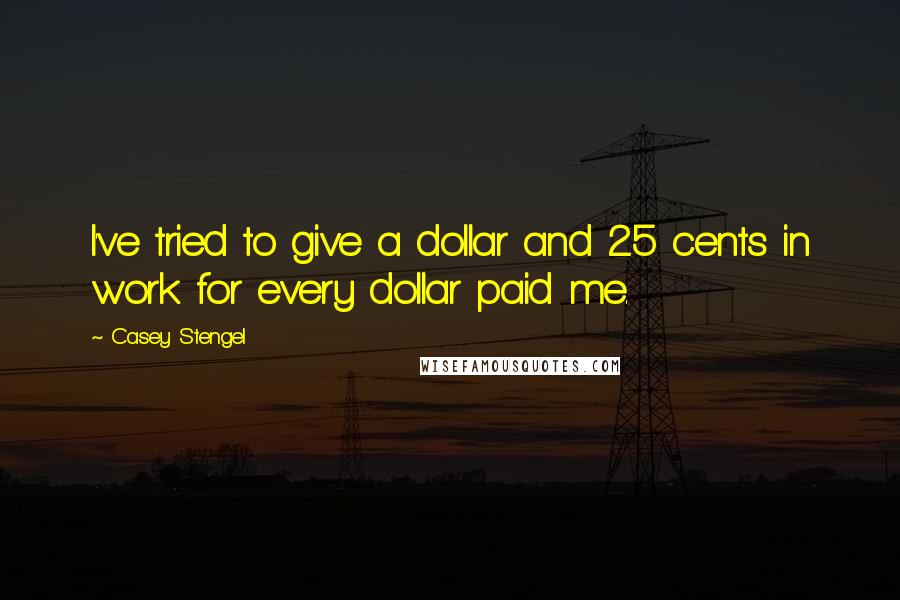 I've tried to give a dollar and 25 cents in work for every dollar paid me.

~ Casey Stengel

WISEFAMOUSQUOTES.COM